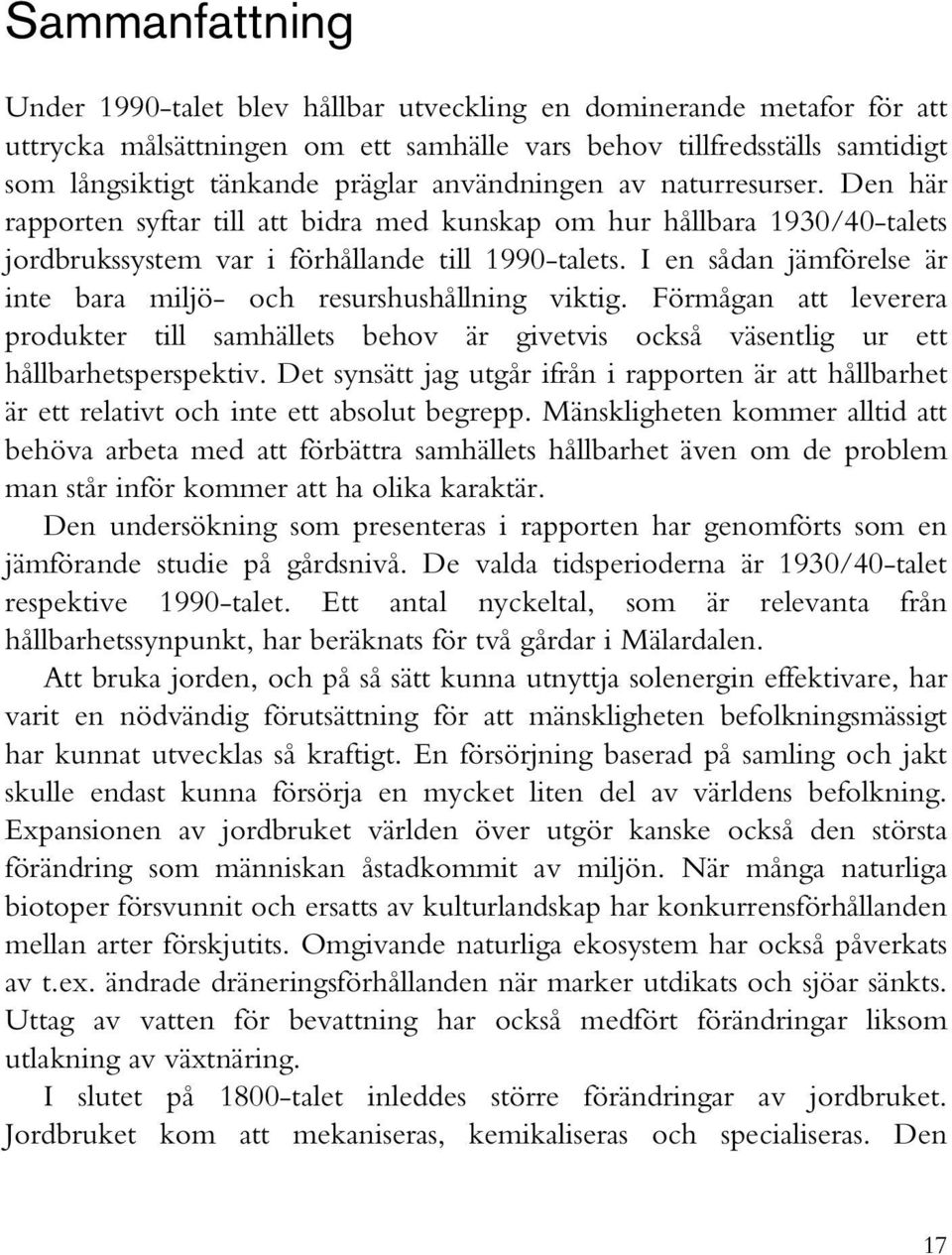 Sammanfattning

Under 1990-talet blev hållbar utveckling en dominerande metafor för att uttrycka målsättningen om ett samhälle vars behov tillfredsställs samtidigt som långsiktigt tänkande präglar användningen av naturresurser. Den här rapporten syftar till att bidra med kunskap om hur hållbara 1930/40-talets jordbrukssystem var i förhållande till 1990-talets. I en sådan jämförelse är inte bara miljö- och resurshushållning viktig. Förmågan att leverera produkter till samhällets behov är givetvis också väsentlig ur ett hållbarhetsperspektiv. Det synsätt jag utgår ifrån i rapporten är att hållbarhet är ett relativt och inte ett absolut begrepp. Mänskligheten kommer alltid att behöva arbeta med att förbättra samhällets hållbarhet även om de problem man står inför kommer att ha olika karaktär.

Den undersökning som presenteras i rapporten har genomförts som en jämförande studie på gårdsnivå. De valda tidsperioderna är 1930/40-talet respektive 1990-talet. Ett antal nyckeltal, som är relevanta från hållbarhetssynpunkt, har beräknats för två gårdar i Mälardalen.

Att bruka jorden, och på så sätt kunna utnyttja solenergin effektivare, har varit en nödvändig förutsättning för att mänskligheten befolkningsmässigt har kunnat utvecklas så kraftigt. En försörjning baserad på samling och jakt skulle endast kunna försörja en mycket liten del av världens befolkning. Expansionen av jordbruket världen över utgör kanske också den största förändring som människan åstadkommit av miljön. När många naturliga biotoper försvunnit och ersatts av kulturlandskap har konkurrensförhållanden mellan arter förskjutits. Omgivande naturliga ekosystem har också påverkats av t.ex. ändrade dräneringsförhållanden när marker utdikats och sjöar sänkts. Uttag av vatten för bevattning har också medfört förändringar liksom utlakning av växtnäring.

I slutet på 1800-talet inleddes större förändringar av jordbruket. Jordbruket kom att mekaniseras, kemikaliseras och specialiseras. Den

17